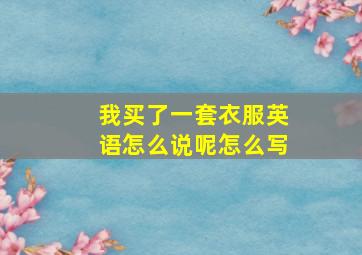 我买了一套衣服英语怎么说呢怎么写